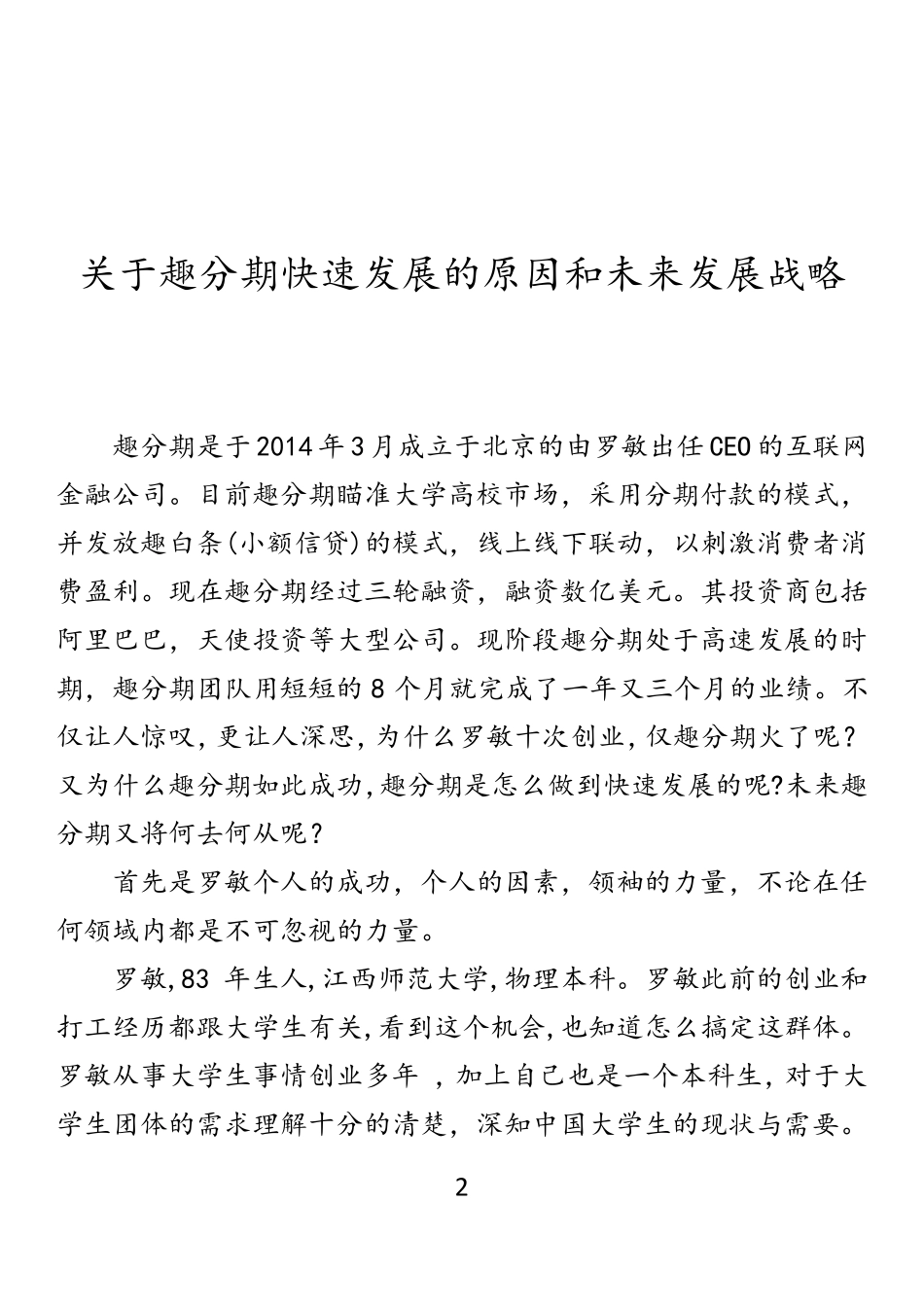 关于趣分期快速发展的原因和未来发展战略

趣分期是于2014年3月成立于北京的由罗敏出任CEO的互联网金融公司。目前趣分期瞄准大学高校市场，采用分期付款的模式，并发放趣白条(小额信贷)的模式，线上线下联动，以刺激消费者消费盈利。现在趣分期经过三轮融资，融资数亿美元。其投资商包括阿里巴巴，天使投资等大型公司。现阶段趣分期处于高速发展的时期，趣分期团队用短短的8个月就完成了一年又三个月的业绩。不仅让人惊叹，更让人深思，为什么罗敏十次创业，仅趣分期火了呢？又为什么趣分期如此成功，趣分期是怎么做到快速发展的呢?未来趣分期又将何去何从呢？

首先是罗敏个人的成功，个人的因素，领袖的力量，不论在任何领域内都是不可忽视的力量。

罗敏,83 年生人,江西师范大学,物理本科。罗敏此前的创业和打工经历都跟大学生有关,看到这个机会,也知道怎么搞定这群体。罗敏从事大学生事情创业多年 ，加上自己也是一个本科生，对于大学生团体的需求理解十分的清楚，深知中国大学生的现状与需要。

2